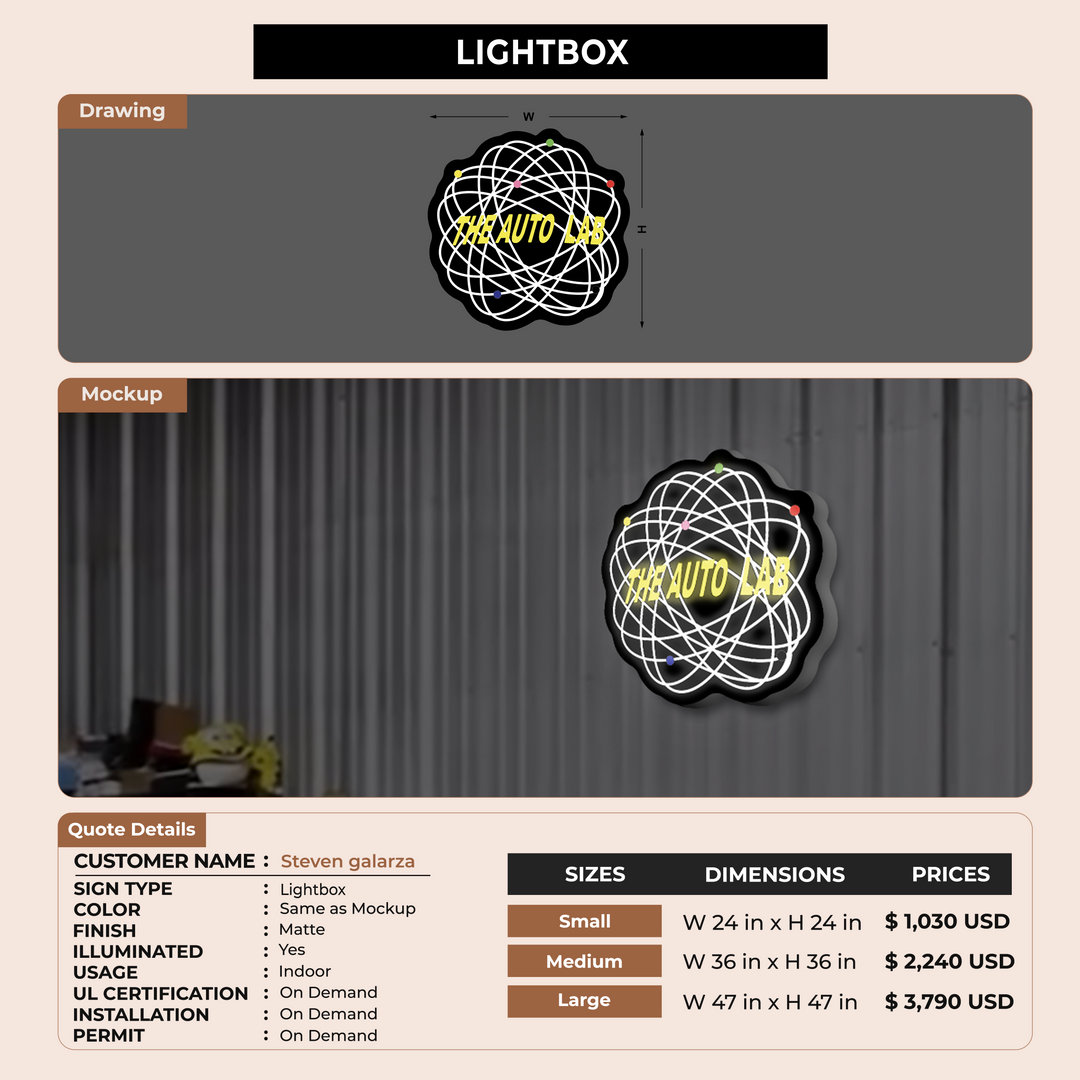 LIGHTBOX

Drawing

W

H

THE AUTO LAB

Mockup

THE AUTO LAB

Quote Details

CUSTOMER NAME : Steven galarza
SIGN TYPE : Lightbox
COLOR : Same as Mockup
FINISH : Matte
ILLUMINATED : Yes
USAGE : Indoor
UL CERTIFICATION : On Demand
INSTALLATION : On Demand
PERMIT : On Demand

| SIZES | DIMENSIONS | PRICES |
|---|---|---|
| Small | W 24 in x H 24 in | $ 1,030 USD |
| Medium | W 36 in x H 36 in | $ 2,240 USD |
| Large | W 47 in x H 47 in | $ 3,790 USD |